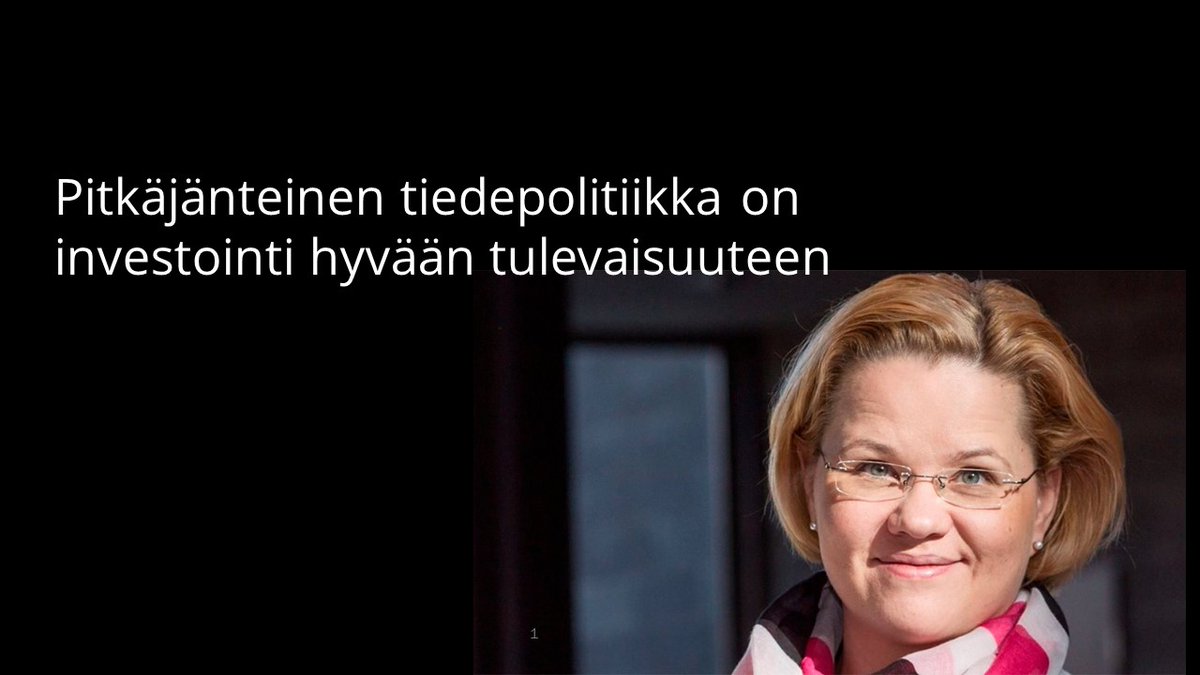 Pitkäjänteinen tiedepolitiikka on investointi hyvään tulevaisuuteen

1